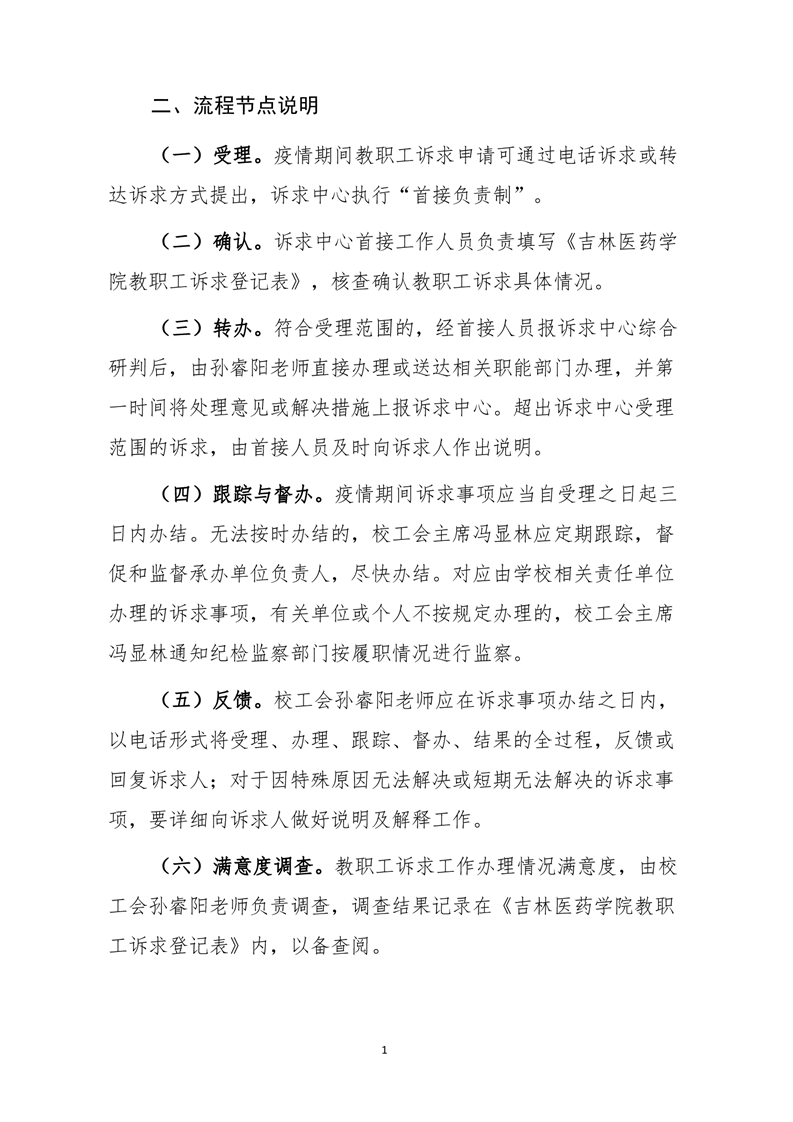 二、流程节点说明

（一）受理。疫情期间教职工诉求申请可通过电话诉求或转达诉求方式提出，诉求中心执行“首接负责制”。

（二）确认。诉求中心首接工作人员负责填写《吉林医药学院教职工诉求登记表》，核查确认教职工诉求具体情况。

（三）转办。符合受理范围的，经首接人员报诉求中心综合研判后，由孙睿阳老师直接办理或送达相关职能部门办理，并第一时间将处理意见或解决措施上报诉求中心。超出诉求中心受理范围的诉求，由首接人员及时向诉求人作出说明。

（四）跟踪与督办。疫情期间诉求事项应当自受理之日起三日内办结。无法按时办结的，校工会主席冯显林应定期跟踪，督促和监督承办单位负责人，尽快办结。对应由学校相关责任单位办理的诉求事项，有关单位或个人不按规定办理的，校工会主席冯显林通知纪检监察部门按履职情况进行监察。

（五）反馈。校工会孙睿阳老师应在诉求事项办结之日内，以电话形式将受理、办理、跟踪、督办、结果的全过程，反馈或回复诉求人；对于因特殊原因无法解决或短期无法解决的诉求事项，要详细向诉求人做好说明及解释工作。

（六）满意度调查。教职工诉求工作办理情况满意度，由校工会孙睿阳老师负责调查，调查结果记录在《吉林医药学院教职工诉求登记表》内，以备查阅。

1